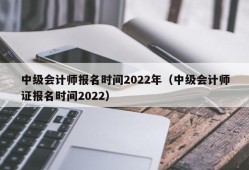 中级会计师报名时间2022年（中级会计师证报名时间2022）